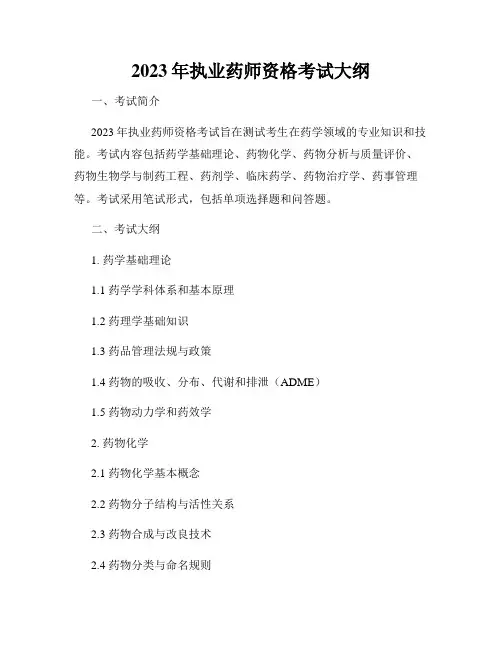 2023 年执业药师资格考试大纲

一、考试简介

2023 年执业药师资格考试旨在测试考生在药学领域的专业知识和技能。考试内容包括药学基础理论、药物化学、药物分析与质量评价、药物生物学与制药工程、药剂学、临床药学、药物治疗学、药事管理等。考试采用笔试形式，包括单项选择题和问答题。

二、考试大纲

1. 药学基础理论

1.1 药学学科体系和基本原理

1.2 药理学基础知识

1.3 药品管理法规与政策

1.4 药物的吸收、分布、代谢和排泄（ADME）

1.5 药物动力学和药效学

2. 药物化学

2.1 药物化学基本概念

2.2 药物分子结构与活性关系

2.3 药物合成与改良技术

2.4 药物分类与命名规则